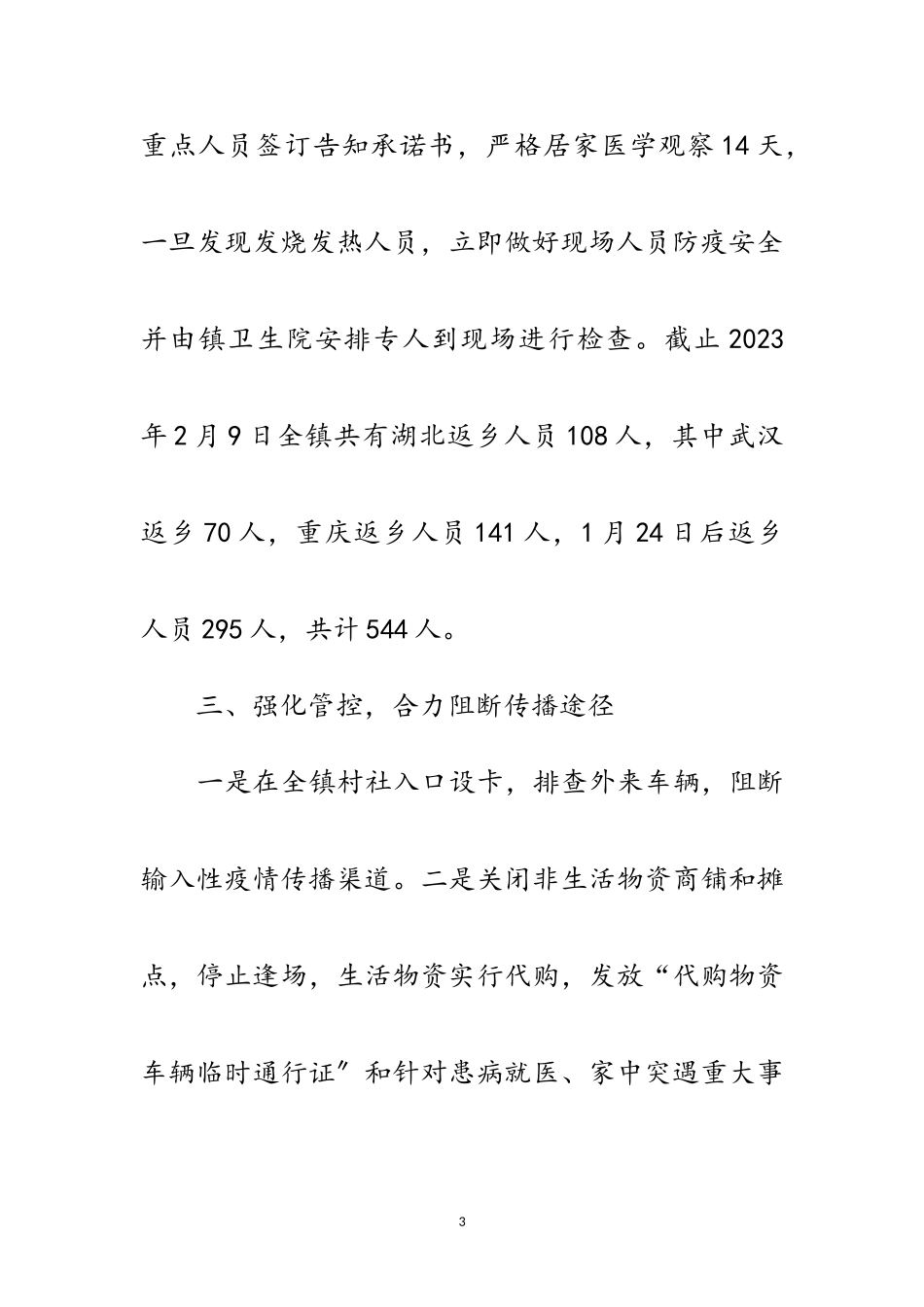 重点人员签订告知承诺书，严格居家医学观察14天，一旦发现发烧发热人员，立即做好现场人员防疫安全并由镇卫生院安排专人到现场进行检查。截止2023年2月9日全镇共有湖北返乡人员108人，其中武汉返乡70人，重庆返乡人员141人，1月24日后返乡人员295人，共计544人。

三、强化管控，合力阻断传播途径

一是在全镇村社入口设卡，排查外来车辆，阻断输入性疫情传播渠道。二是关闭非生活物资商铺和摊点，停止逢场，生活物资实行代购，发放“代购物资车辆临时通行证”和针对患病就医、家中突遇重大事

3